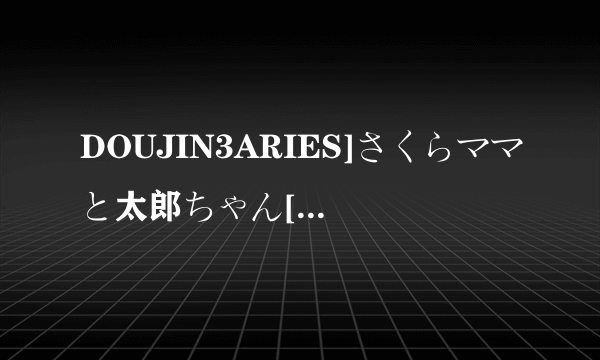 DOUJIN3ARIES]さくらママと太郎ちゃん[...